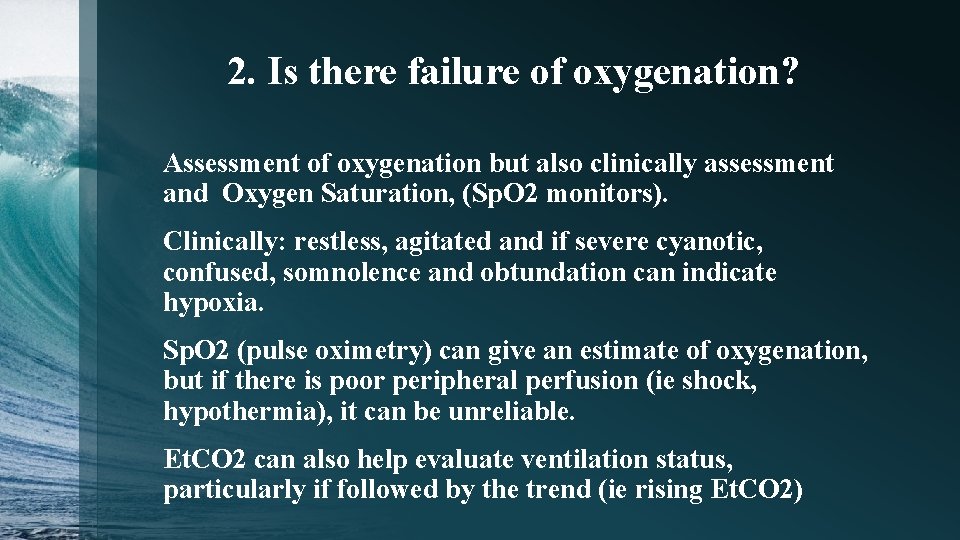 2. Is there failure of oxygenation?

Assessment of oxygenation but also clinically assessment and Oxygen Saturation, (SpO2 monitors).

Clinically: restless, agitated and if severe cyanotic, confused, somnolence and obtundation can indicate hypoxia.

SpO2 (pulse oximetry) can give an estimate of oxygenation, but if there is poor peripheral perfusion (ie shock, hypothermia), it can be unreliable.

EtCO2 can also help evaluate ventilation status, particularly if followed by the trend (ie rising EtCO2)